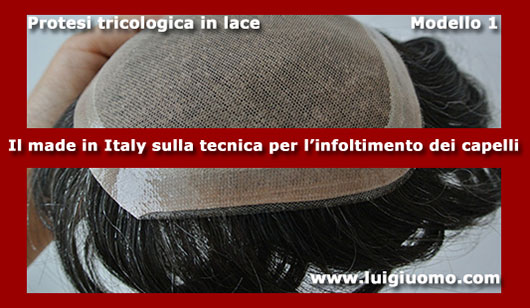 Protesi tricologica in lace

Modello 1

Il made in Italy sulla tecnica per l'infoltimento dei capelli

www.luigiuomo.com